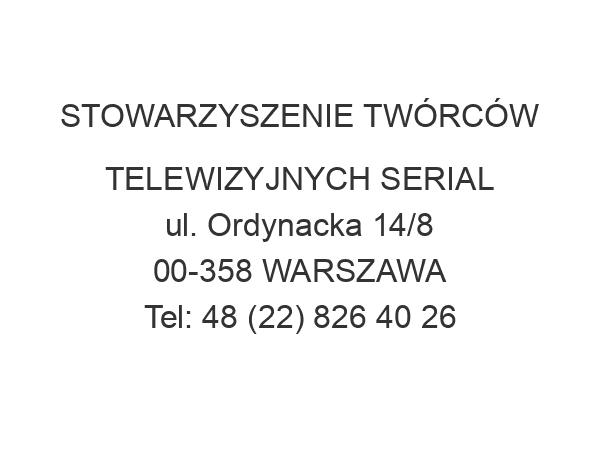 STOWARZYSZENIE TWÓRCÓW TELEWIZYJNYCH SERIAL
ul. Ordynacka 14/8
00-358 WARSZAWA
Tel: 48 (22) 826 40 26